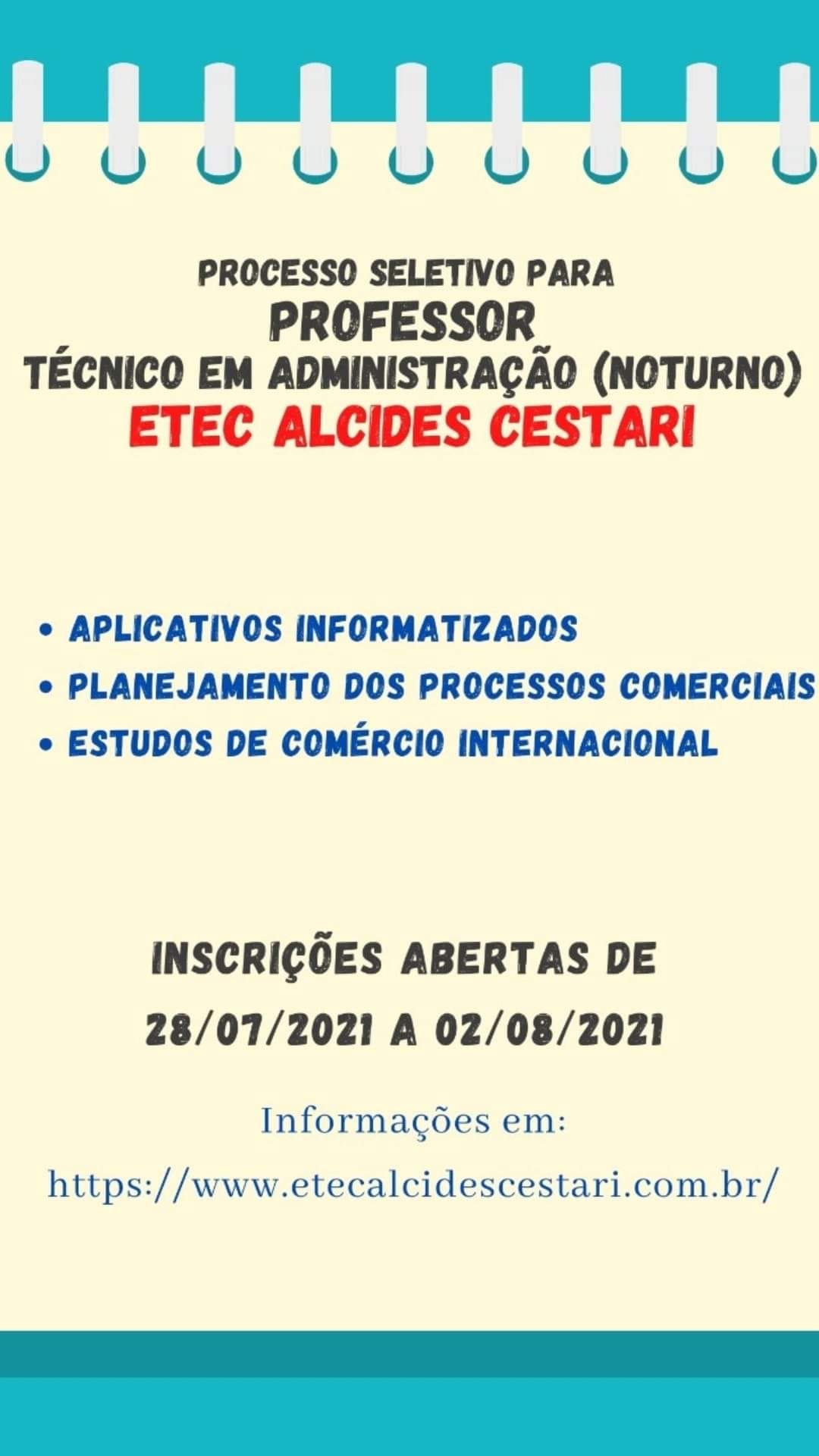 PROCESSO SELETIVO PARA
PROFESSOR
TÉCNICO EM ADMINISTRAÇÃO (NOTURNO)
ETEC ALCIDES CESTARI

• APLICATIVOS INFORMATIZADOS
• PLANEJAMENTO DOS PROCESSOS COMERCIAIS
• ESTUDOS DE COMÉRCIO INTERNACIONAL

INSCRIÇÕES ABERTAS DE
28/07/2021 A 02/08/2021

Informações em:
https://www.etecalcidescestari.com.br/